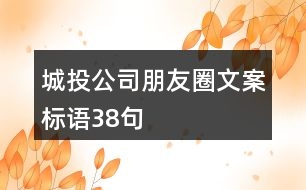 城投公司朋友圈文案标语38句